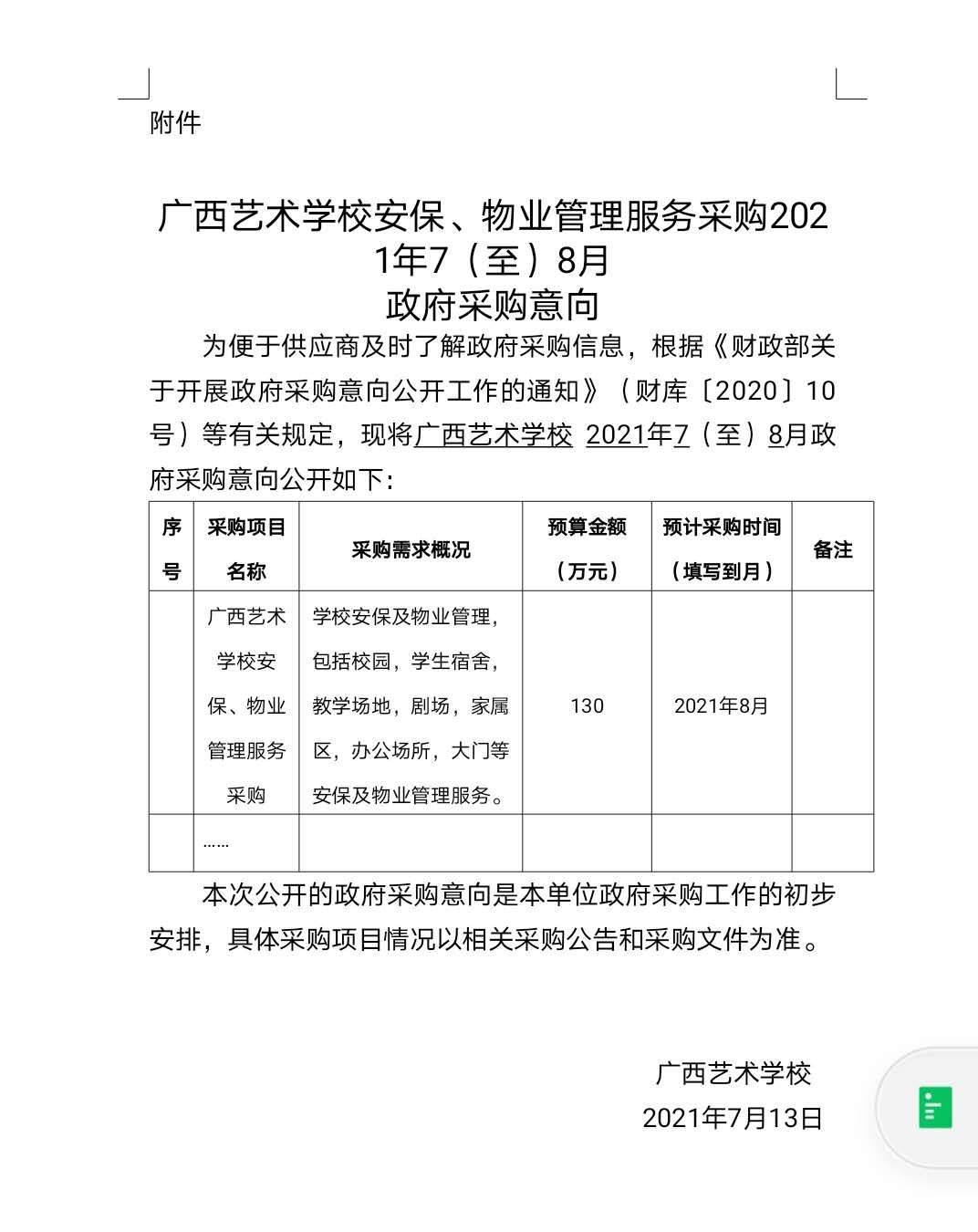 附件

广西艺术学校安保、物业管理服务采购2021年7（至）8月
政府采购意向

为便于供应商及时了解政府采购信息，根据《财政部关于开展政府采购意向公开工作的通知》（财库〔2020〕10号）等有关规定，现将广西艺术学校 2021年7（至）8月政府采购意向公开如下：

| 序号 | 采购项目名称 | 采购需求概况 | 预算金额（万元） | 预计采购时间（填写到月） | 备注 |
|---|---|---|---|---|---|
|  | 广西艺术学校安保、物业管理服务采购 | 学校安保及物业管理，包括校园，学生宿舍，教学场地，剧场，家属区，办公场所，大门等安保及物业管理服务。 | 130 | 2021年8月 |  |
|  | …… |  |  |  |  |

本次公开的政府采购意向是本单位政府采购工作的初步安排，具体采购项目情况以相关采购公告和采购文件为准。

广西艺术学校
2021年7月13日